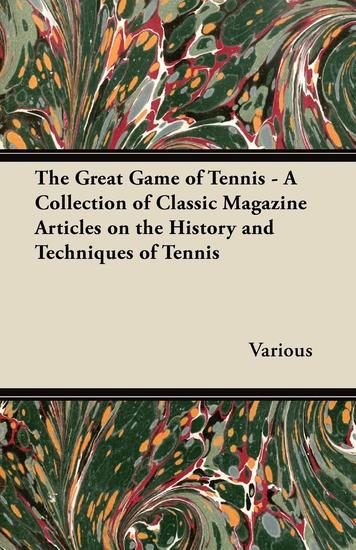 The Great Game of Tennis - A Collection of Classic Magazine Articles on the History and Techniques of Tennis

Various